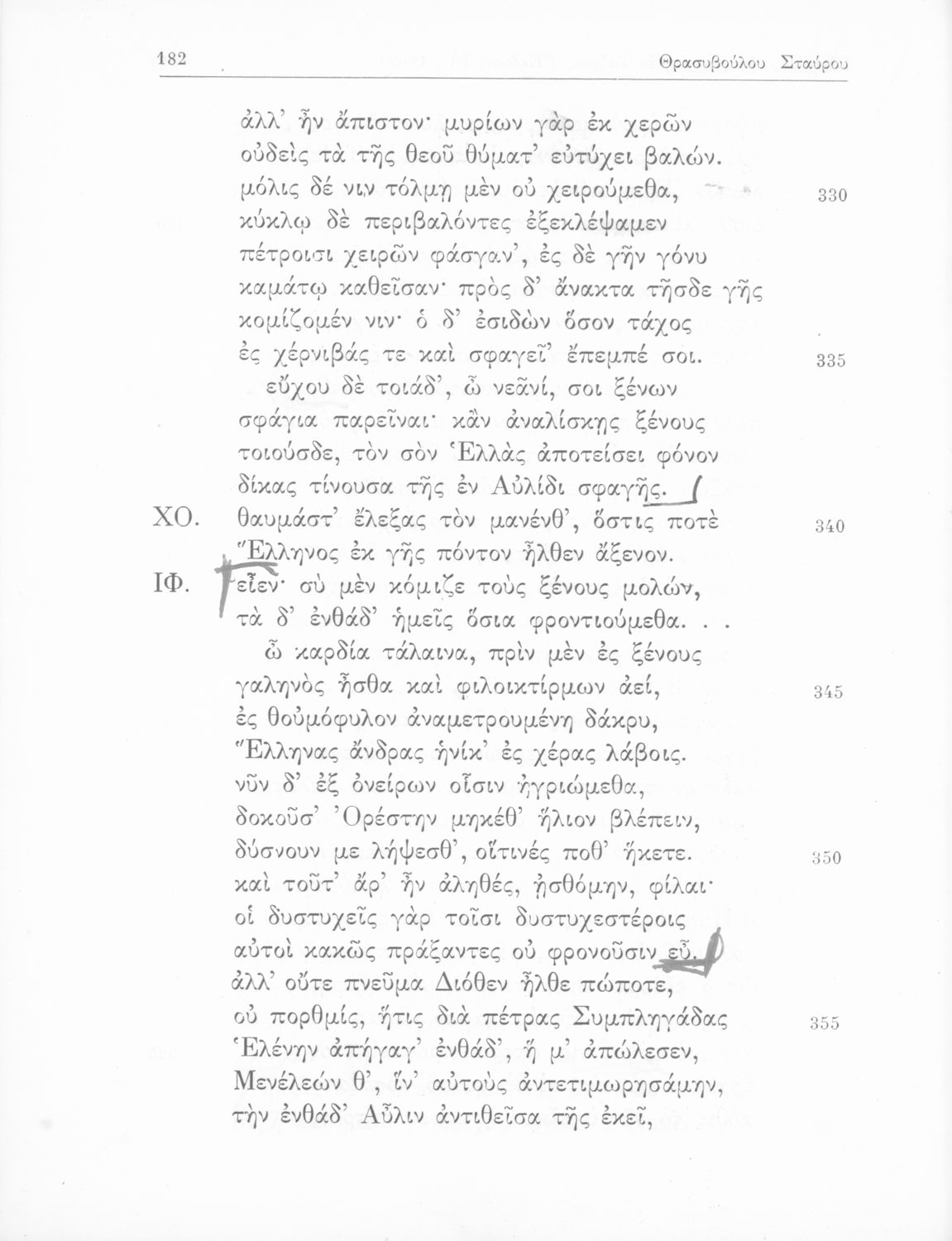 182 Θρασυβούλου Σταύρου

ἀλλ' ἦν ἄπιστον· μυρίων γὰρ ἐκ χερῶν
οὐδεὶς τὰ τῆς θεοῦ θύματ' εὐτύχει βαλών.
μόλις δέ νιν τόλμῃ μὲν οὐ χειρούμεθα, 330
κύκλῳ δὲ περιβαλόντες ἐξεκλέψαμεν
πέτροισι χειρῶν φάσγαν', ἐς δὲ γῆν γόνυ
καμάτῳ καθεῖσαν· πρὸς δ' ἄνακτα τῆσδε γῆς
κομίζομέν νιν· ὁ δ' ἐσιδὼν ὅσον τάχος
ἐς χέρνιβάς τε καὶ σφαγεῖ' ἔπεμπέ σοι. 335
εὔχου δὲ τοιάδ', ὦ νεᾶνί, σοι ξένων
σφάγια παρεῖναι· κἂν ἀναλίσκῃς ξένους
τοιούσδε, τὸν σὸν Ἑλλὰς ἀποτείσει φόνον
δίκας τίνουσα τῆς ἐν Αὐλίδι σφαγῆς.

ΧΟ. θαυμάστ' ἔλεξας τὸν μανένθ', ὅστις ποτὲ 340
Ἕλληνος ἐκ γῆς πόντον ἦλθεν ἄξενον.

ΙΦ. εἶεν· σὺ μὲν κόμιζε τοὺς ξένους μολών,
τὰ δ' ἐνθάδ' ἡμεῖς ὅσια φροντιούμεθα. . .
ὦ καρδία τάλαινα, πρὶν μὲν ἐς ξένους
γαληνὸς ἦσθα καὶ φιλοικτίρμων ἀεί, 345
ἐς θοὐμόφυλον ἀναμετρουμένη δάκρυ,
Ἕλληνας ἄνδρας ἡνίκ' ἐς χέρας λάβοις.
νῦν δ' ἐξ ὀνείρων οἷσιν ἠγριώμεθα,
δοκοῦσ' Ὀρέστην μηκέθ' ἥλιον βλέπειν,
δύσνουν με λήψεσθ', οἵτινές ποθ' ἥκετε. 350
καὶ τοῦτ' ἄρ' ἦν ἀληθές, ᾐσθόμην, φίλαι·
οἱ δυστυχεῖς γὰρ τοῖσι δυστυχεστέροις
αὐτοὶ κακῶς πράξαντες οὐ φρονοῦσιν εὖ.
ἀλλ' οὔτε πνεῦμα Διόθεν ἦλθε πώποτε,
οὐ πορθμίς, ἥτις διὰ πέτρας Συμπληγάδας 355
Ἑλένην ἀπήγαγ' ἐνθάδ', ἥ μ' ἀπώλεσεν,
Μενέλεών θ', ἵν' αὐτοὺς ἀντετιμωρησάμην,
τὴν ἐνθάδ' Αὖλιν ἀντιθεῖσα τῆς ἐκεῖ,